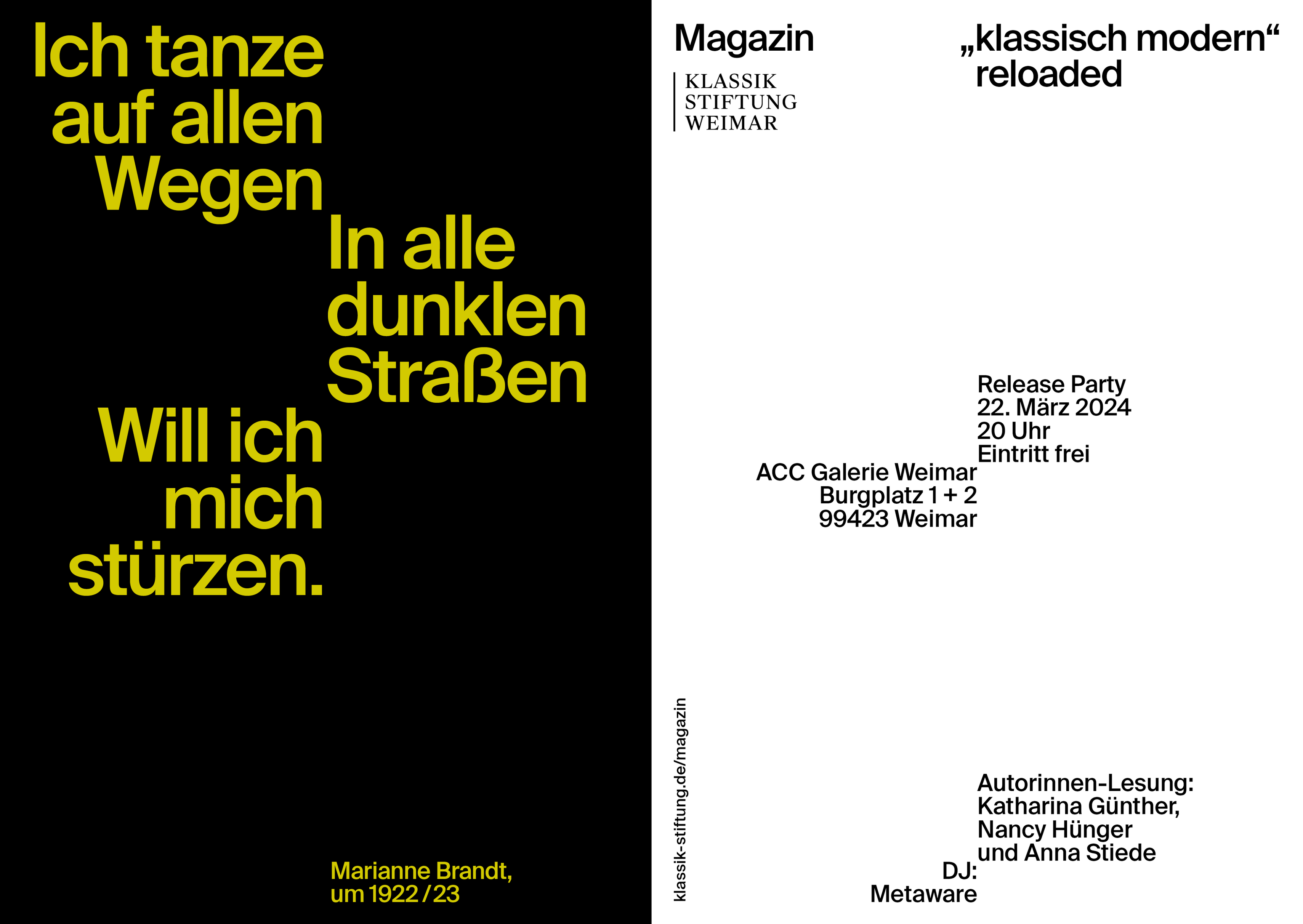 Ich tanze auf allen Wegen

In alle dunklen Straßen

Will ich mich stürzen.

Marianne Brandt, um 1922 / 23

Magazin

KLASSIK STIFTUNG WEIMAR

„klassisch modern“ reloaded

Release Party
22. März 2024
20 Uhr
Eintritt frei

ACC Galerie Weimar
Burgplatz 1 + 2
99423 Weimar

klassik-stiftung.de/magazin

Autorinnen-Lesung:
Katharina Günther,
Nancy Hünger
und Anna Stiede

DJ:
Metaware